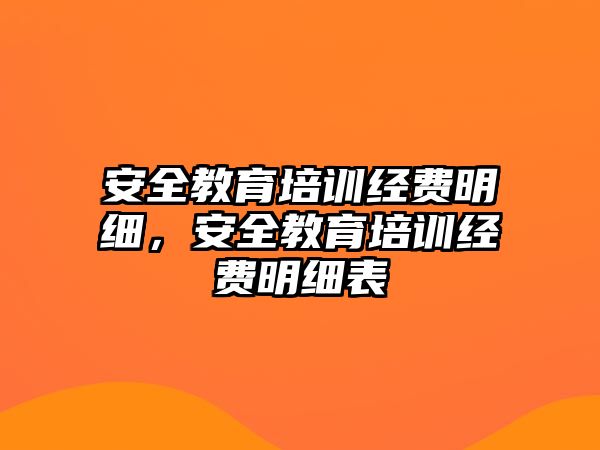 安全教育培训经费明细，安全教育培训经费明细表